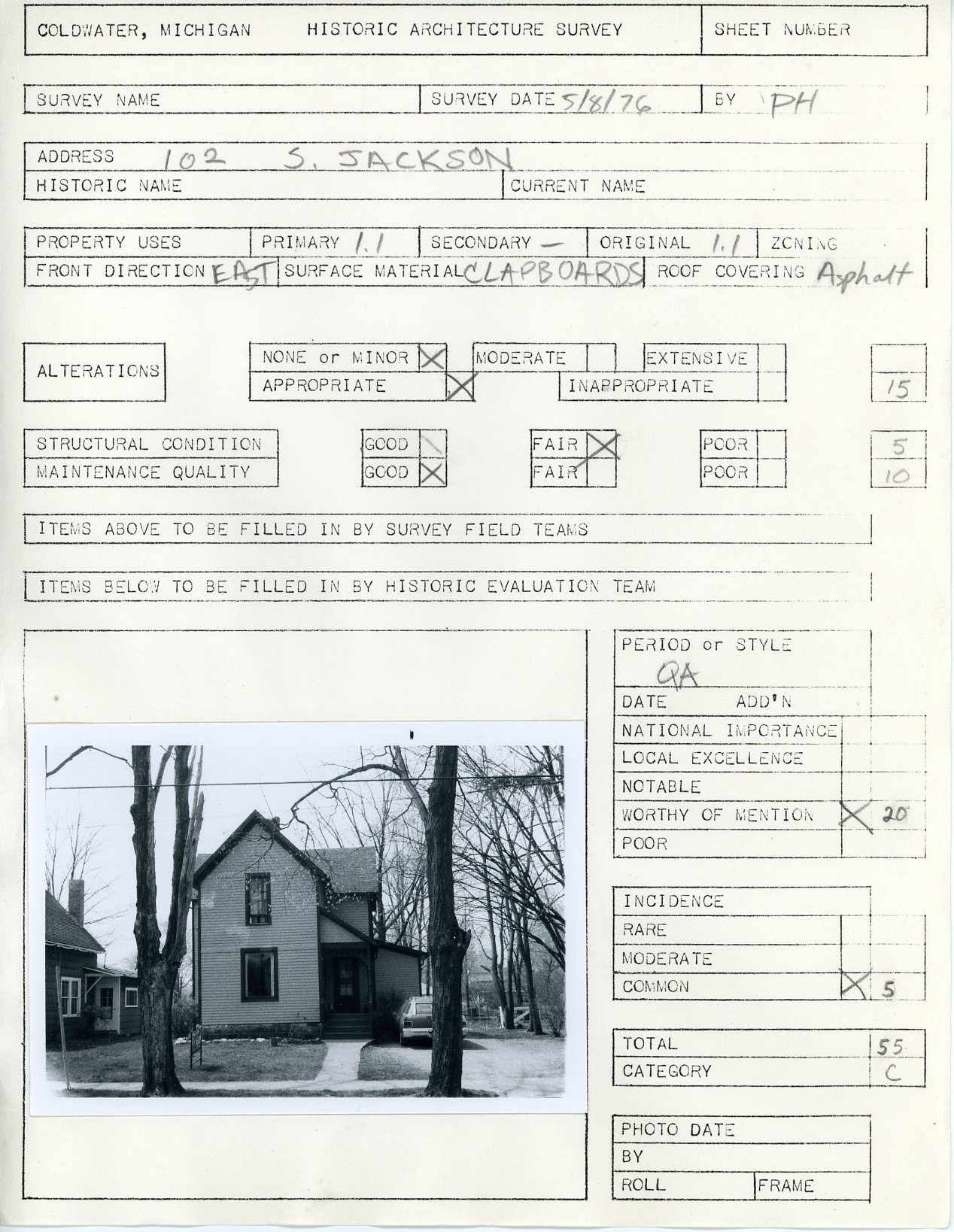 COLDWATER, MICHIGAN HISTORIC ARCHITECTURE SURVEY

SHEET NUMBER

SURVEY NAME

SURVEY DATE 5/8/76

BY PH

ADDRESS 102 S. JACKSON

HISTORIC NAME

CURRENT NAME

PROPERTY USES

PRIMARY 1.1

SECONDARY —

ORIGINAL 1.1

ZONING

FRONT DIRECTION EAST

SURFACE MATERIAL CLAPBOARDS

ROOF COVERING Asphalt

ALTERATIONS

NONE or MINOR X

MODERATE

EXTENSIVE

APPROPRIATE X

INAPPROPRIATE

15

STRUCTURAL CONDITION

GOOD

FAIR X

POOR

5

MAINTENANCE QUALITY

GOOD X

FAIR

POOR

10

ITEMS ABOVE TO BE FILLED IN BY SURVEY FIELD TEAMS

ITEMS BELOW TO BE FILLED IN BY HISTORIC EVALUATION TEAM

PERIOD or STYLE
QA

DATE ADD'N

NATIONAL IMPORTANCE

LOCAL EXCELLENCE

NOTABLE

WORTHY OF MENTION X 20

POOR

INCIDENCE

RARE

MODERATE

COMMON X 5

TOTAL 55

CATEGORY C

PHOTO DATE

BY

ROLL

FRAME